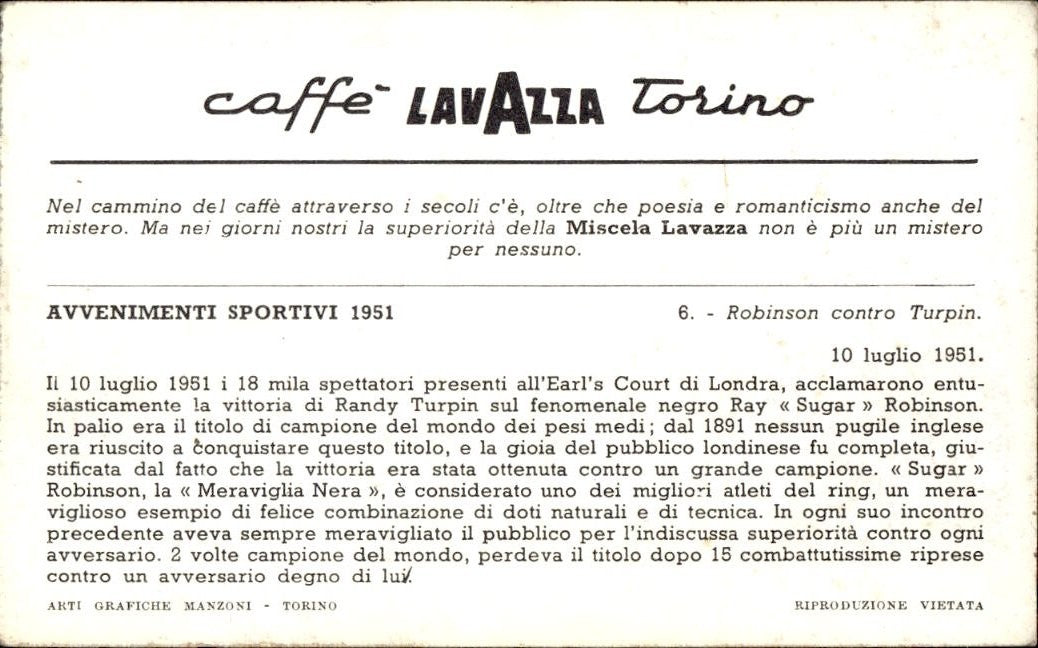 caffè LAVAZZA Torino

Nel cammino del caffè attraverso i secoli c'è, oltre che poesia e romanticismo anche del mistero. Ma nei giorni nostri la superiorità della Miscela Lavazza non è più un mistero per nessuno.

AVVENIMENTI SPORTIVI 1951

6. - Robinson contro Turpin.

10 luglio 1951.

Il 10 luglio 1951 i 18 mila spettatori presenti all'Earl's Court di Londra, acclamarono entusiasticamente la vittoria di Randy Turpin sul fenomenale negro Ray « Sugar » Robinson. In palio era il titolo di campione del mondo dei pesi medi; dal 1891 nessun pugile inglese era riuscito a conquistare questo titolo, e la gioia del pubblico londinese fu completa, giustificata dal fatto che la vittoria era stata ottenuta contro un grande campione. « Sugar » Robinson, la « Meraviglia Nera », è considerato uno dei migliori atleti del ring, un meraviglioso esempio di felice combinazione di doti naturali e di tecnica. In ogni suo incontro precedente aveva sempre meravigliato il pubblico per l'indiscussa superiorità contro ogni avversario. 2 volte campione del mondo, perdeva il titolo dopo 15 combattutissime riprese contro un avversario degno di lui.

ARTI GRAFICHE MANZONI - TORINO

RIPRODUZIONE VIETATA